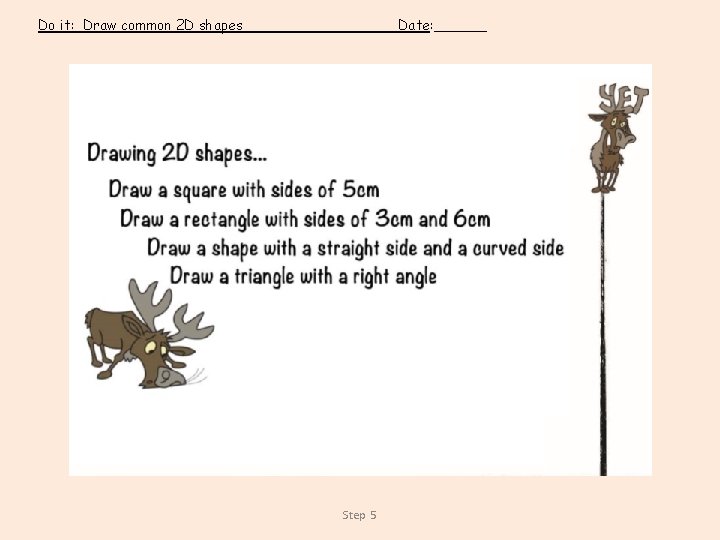 Do it: Draw common 2D shapes Date:

YET

Drawing 2D shapes...

Draw a square with sides of 5cm

Draw a rectangle with sides of 3cm and 6cm

Draw a shape with a straight side and a curved side

Draw a triangle with a right angle

Step 5